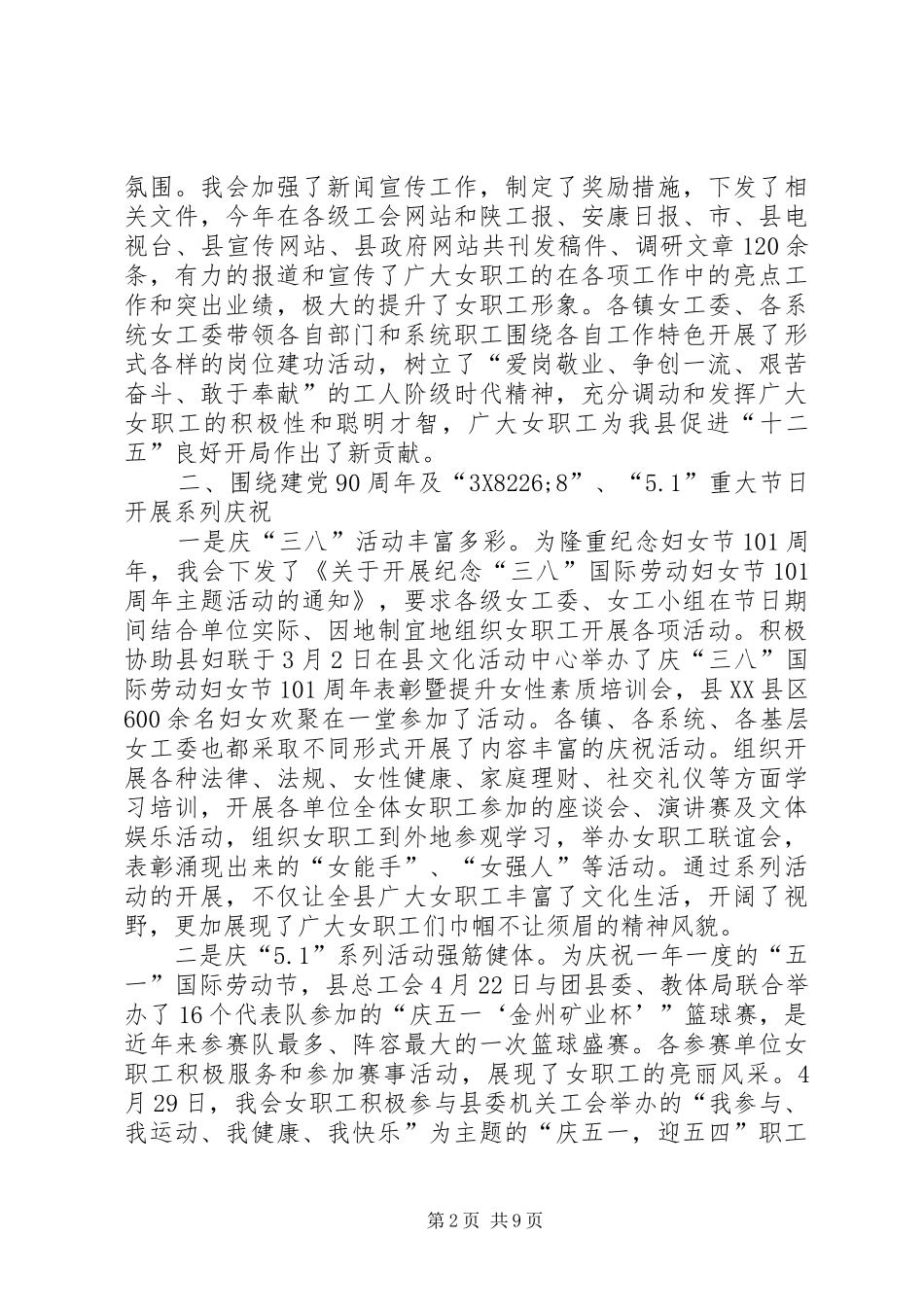 氛围。我会加强了新闻宣传工作，制定了奖励措施，下发了相关文件，今年在各级工会网站和陕工报、安康日报、市、县电视台、县宣传网站、县政府网站共刊发稿件、调研文章120余条，有力的报道和宣传了广大女职工的在各项工作中的亮点工作和突出业绩，极大的提升了女职工形象。各镇女工委、各系统女工委带领各自部门和系统职工围绕各自工作特色开展了形式各样的岗位建功活动，树立了“爱岗敬业、争创一流、艰苦奋斗、敢于奉献”的工人阶级时代精神，充分调动和发挥广大女职工的积极性和聪明才智，广大女职工为我县促进“十二五”良好开局作出了新贡献。

二、围绕建党90周年及“3X8226;8”、“5.1”重大节日开展系列庆祝

一是庆“三八”活动丰富多彩。为隆重纪念妇女节101周年，我会下发了《关于开展纪念“三八”国际劳动妇女节101周年主题活动的通知》，要求各级女工委、女工小组在节日期间结合单位实际、因地制宜地组织女职工开展各项活动。积极协助县妇联于3月2日在县文化活动中心举办了庆“三八”国际劳动妇女节101周年表彰暨提升女性素质培训会，县XX县区600余名妇女欢聚在一堂参加了活动。各镇、各系统、各基层女工委也都采取不同形式开展了内容丰富的庆祝活动。组织开展各种法律、法规、女性健康、家庭理财、社交礼仪等方面学习培训，开展各单位全体女职工参加的座谈会、演讲赛及文体娱乐活动，组织女职工到外地参观学习，举办女职工联谊会，表彰涌现出来的“女能手”、“女强人”等活动。通过系列活动的开展，不仅让全县广大女职工丰富了文化生活，开阔了视野，更加展现了广大女职工们巾帼不让须眉的精神风貌。

二是庆“5.1”系列活动强筋健体。为庆祝一年一度的“五一”国际劳动节，县总工会4月22日与团县委、教体局联合举办了16个代表队参加的“庆五一‘金州矿业杯’”篮球赛，是近年来参赛队最多、阵容最大的一次篮球盛赛。各参赛单位女职工积极服务和参加赛事活动，展现了女职工的亮丽风采。4月29日，我会女职工积极参与县委机关工会举办的“我参与、我运动、我健康、我快乐”为主题的“庆五一，迎五四”职工

第2页 共9页